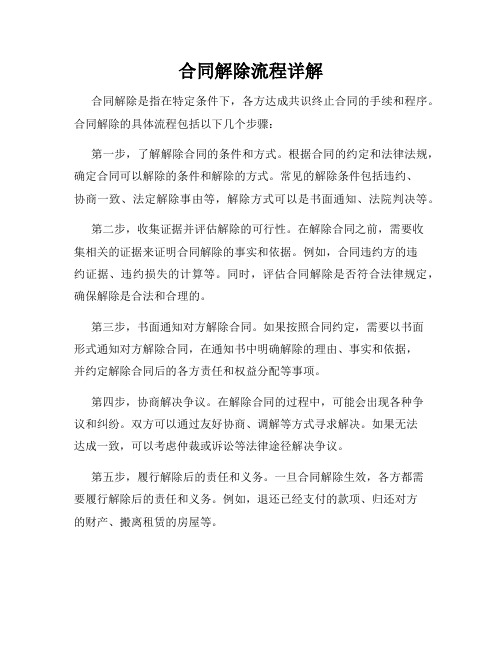 合同解除流程详解

合同解除是指在特定条件下，各方达成共识终止合同的手续和程序。合同解除的具体流程包括以下几个步骤：

第一步，了解解除合同的条件和方式。根据合同的约定和法律法规，确定合同可以解除的条件和解除的方式。常见的解除条件包括违约、协商一致、法定解除事由等，解除方式可以是书面通知、法院判决等。

第二步，收集证据并评估解除的可行性。在解除合同之前，需要收集相关的证据来证明合同解除的事实和依据。例如，合同违约方的违约证据、违约损失的计算等。同时，评估合同解除是否符合法律规定，确保解除是合法和合理的。

第三步，书面通知对方解除合同。如果按照合同约定，需要以书面形式通知对方解除合同，在通知书中明确解除的理由、事实和依据，并约定解除合同后的各方责任和权益分配等事项。

第四步，协商解决争议。在解除合同的过程中，可能会出现各种争议和纠纷。双方可以通过友好协商、调解等方式寻求解决。如果无法达成一致，可以考虑仲裁或诉讼等法律途径解决争议。

第五步，履行解除后的责任和义务。一旦合同解除生效，各方都需要履行解除后的责任和义务。例如，退还已经支付的款项、归还对方的财产、搬离租赁的房屋等。